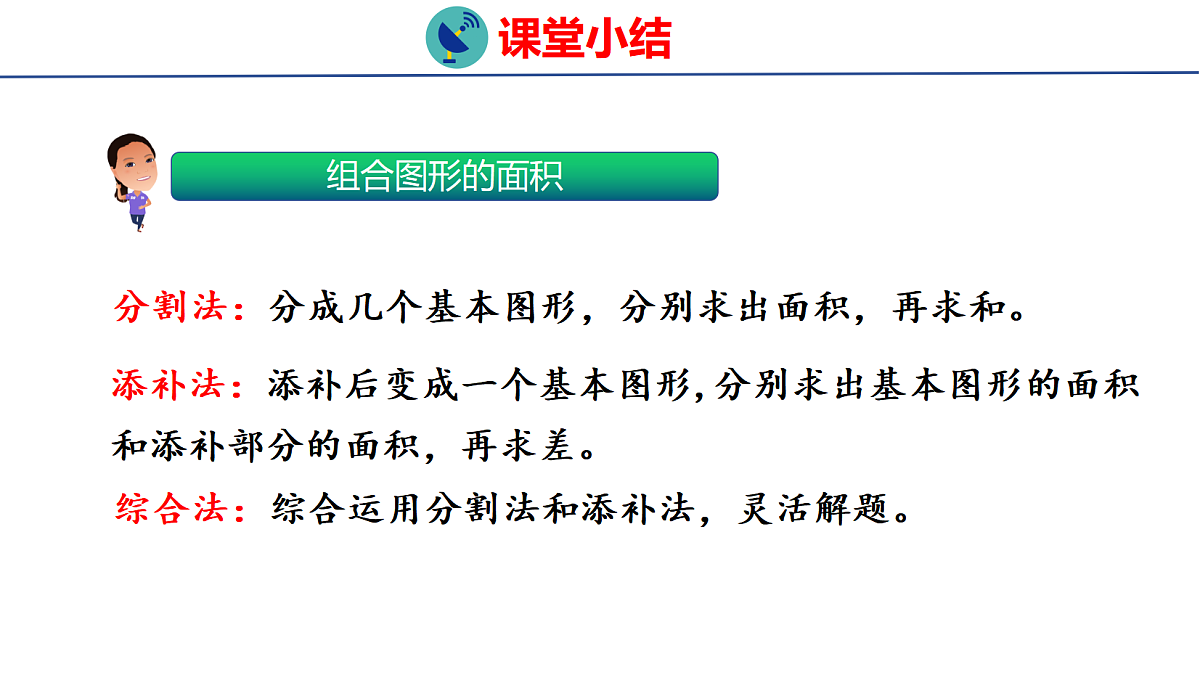 课堂小结

组合图形的面积

分割法：分成几个基本图形，分别求出面积，再求和。

添补法：添补后变成一个基本图形,分别求出基本图形的面积和添补部分的面积，再求差。

综合法：综合运用分割法和添补法，灵活解题。